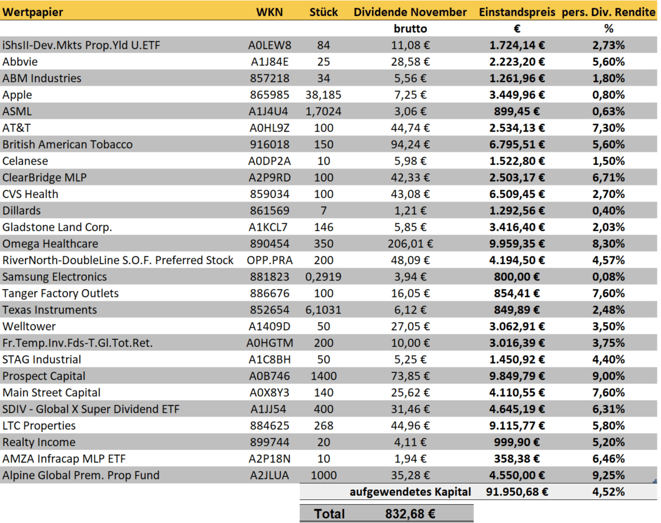 | Wertpapier | WKN | Stück | Dividende November | Einstandspreis | pers. Div. Rendite |
|---|---|---|---|---|---|
| | | | brutto | € | % |
| iShsII-Dev.Mkts Prop.Yld U.ETF | A0LEW8 | 84 | 11,08 € | 1.724,14 € | 2,73% |
| Abbvie | A1J84E | 25 | 28,58 € | 2.223,20 € | 5,60% |
| ABM Industries | 857218 | 34 | 5,56 € | 1.261,96 € | 1,80% |
| Apple | 865985 | 38,185 | 7,25 € | 3.449,96 € | 0,80% |
| ASML | A1J4U4 | 1,7024 | 3,06 € | 899,45 € | 0,63% |
| AT&T | A0HL9Z | 100 | 44,74 € | 2.534,13 € | 7,30% |
| British American Tobacco | 916018 | 150 | 94,24 € | 6.795,51 € | 5,60% |
| Celanese | A0DP2A | 10 | 5,98 € | 1.522,80 € | 1,50% |
| ClearBridge MLP | A2P9RD | 100 | 42,33 € | 2.503,17 € | 6,71% |
| CVS Health | 859034 | 100 | 43,08 € | 6.509,45 € | 2,70% |
| Dillards | 861569 | 7 | 1,21 € | 1.292,56 € | 0,40% |
| Gladstone Land Corp. | A1KCL7 | 146 | 5,85 € | 3.416,40 € | 2,03% |
| Omega Healthcare | 890454 | 350 | 206,01 € | 9.959,35 € | 8,30% |
| RiverNorth-DoubleLine S.O.F. Preferred Stock | OPP.PRA | 200 | 48,09 € | 4.194,50 € | 4,57% |
| Samsung Electronics | 881823 | 0,2919 | 3,94 € | 800,00 € | 0,08% |
| Tanger Factory Outlets | 886676 | 100 | 16,05 € | 854,41 € | 7,60% |
| Texas Instruments | 852654 | 6,1031 | 6,12 € | 849,89 € | 2,48% |
| Welltower | A1409D | 50 | 27,05 € | 3.062,91 € | 3,50% |
| Fr.Temp.Inv.Fds-T.Gl.Tot.Ret. | A0HGTM | 200 | 10,00 € | 3.016,39 € | 3,75% |
| STAG Industrial | A1C8BH | 50 | 5,25 € | 1.450,92 € | 4,40% |
| Prospect Capital | A0B746 | 1400 | 73,85 € | 9.849,79 € | 9,00% |
| Main Street Capital | A0X8Y3 | 140 | 25,62 € | 4.110,55 € | 7,60% |
| SDIV - Global X Super Dividend ETF | A1JJ54 | 400 | 31,46 € | 4.645,19 € | 6,31% |
| LTC Properties | 884625 | 268 | 44,96 € | 9.115,77 € | 5,80% |
| Realty Income | 899744 | 20 | 4,11 € | 999,90 € | 5,20% |
| AMZA Infracap MLP ETF | A2P18N | 10 | 1,94 € | 358,38 € | 6,46% |
| Alpine Global Prem. Prop Fund | A2JLUA | 1000 | 35,28 € | 4.550,00 € | 9,25% |
| | | | aufgewendetes Kapital | 91.950,68 € | 4,52% |
| | | Total | 832,68 € | | |